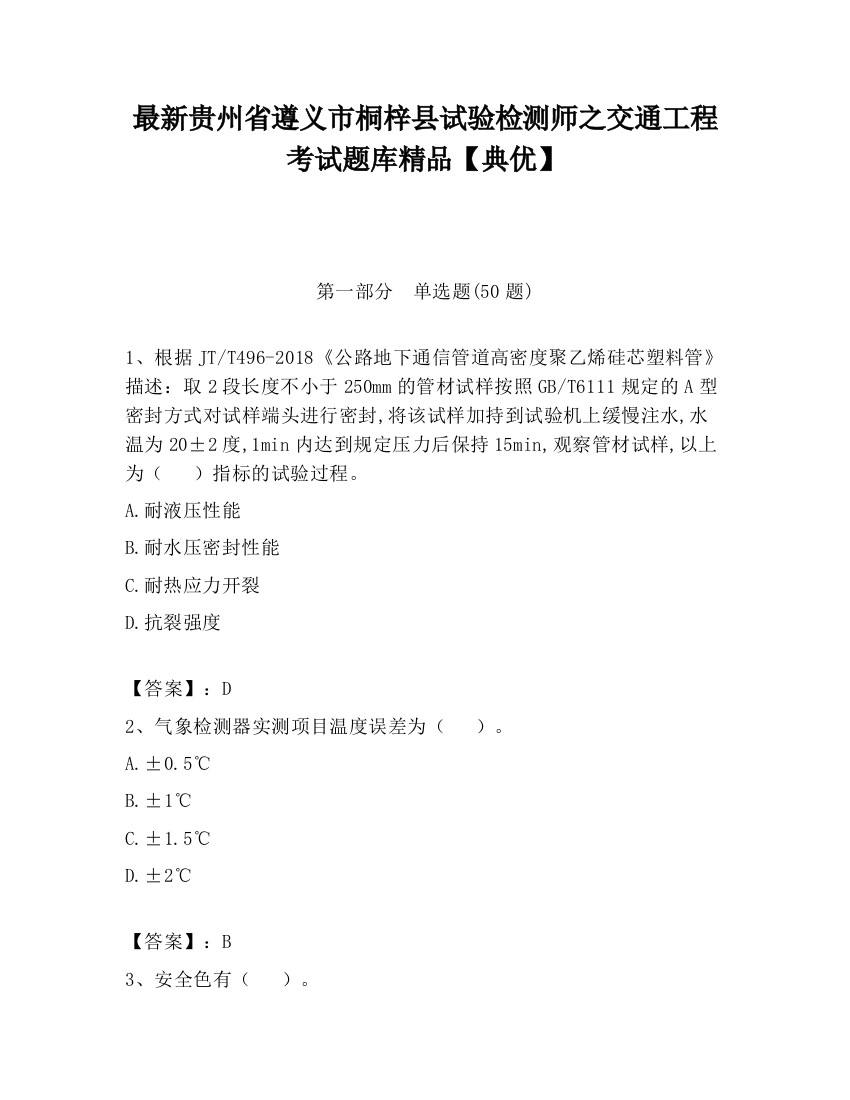 最新贵州省遵义市桐梓县试验检测师之交通工程考试题库精品【典优】

第一部分　单选题(50题)

1、根据JT/T496-2018《公路地下通信管道高密度聚乙烯硅芯塑料管》描述：取2段长度不小于250mm的管材试样按照GB/T6111规定的A型密封方式对试样端头进行密封，将该试样加持到试验机上缓慢注水，水温为20±2度，1min内达到规定压力后保持15min，观察管材试样，以上为（　）指标的试验过程。

A.耐液压性能

B.耐水压密封性能

C.耐热应力开裂

D.抗裂强度

【答案】：D

2、气象检测器实测项目温度误差为（　）。

A.±0.5℃

B.±1℃

C.±1.5℃

D.±2℃

【答案】：B

3、安全色有（　）。